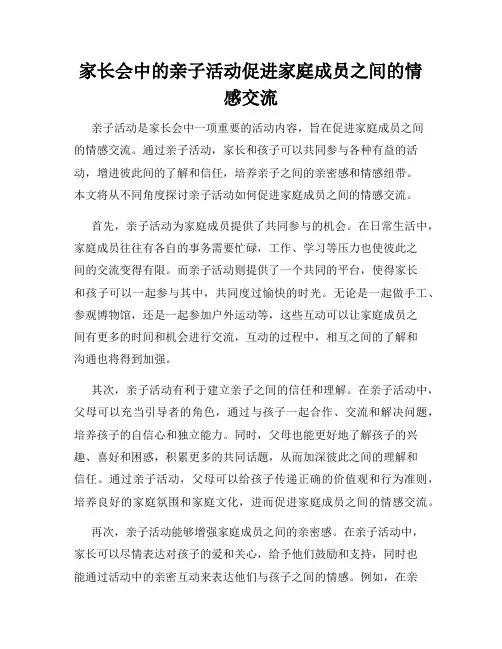 家长会中的亲子活动促进家庭成员之间的情感交流

亲子活动是家长会中一项重要的活动内容，旨在促进家庭成员之间的情感交流。通过亲子活动，家长和孩子可以共同参与各种有益的活动，增进彼此间的了解和信任，培养亲子之间的亲密感和情感纽带。本文将从不同角度探讨亲子活动如何促进家庭成员之间的情感交流。

首先，亲子活动为家庭成员提供了共同参与的机会。在日常生活中，家庭成员往往有各自的事务需要忙碌，工作、学习等压力也使彼此之间的交流变得有限。而亲子活动则提供了一个共同的平台，使得家长和孩子可以一起参与其中，共同度过愉快的时光。无论是一起做手工、参观博物馆，还是一起参加户外运动等，这些互动可以让家庭成员之间有更多的时间和机会进行交流，互动的过程中，相互之间的了解和沟通也将得到加强。

其次，亲子活动有利于建立亲子之间的信任和理解。在亲子活动中，父母可以充当引导者的角色，通过与孩子一起合作、交流和解决问题，培养孩子的自信心和独立能力。同时，父母也能更好地了解孩子的兴趣、喜好和困惑，积累更多的共同话题，从而加深彼此之间的理解和信任。通过亲子活动，父母可以给孩子传递正确的价值观和行为准则，培养良好的家庭氛围和家庭文化，进而促进家庭成员之间的情感交流。

再次，亲子活动能够增强家庭成员之间的亲密感。在亲子活动中，家长可以尽情表达对孩子的爱和关心，给予他们鼓励和支持，同时也能通过活动中的亲密互动来表达他们与孩子之间的情感。例如，在亲